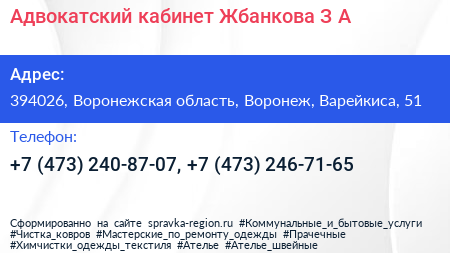 Адвокатский кабинет Жбанкова З А

Адрес:

394026, Воронежская область, Воронеж, Варейкиса, 51

Телефон:

+7 (473) 240-87-07, +7 (473) 246-71-65

Сформированно на сайте spravka-region.ru #Коммунальные_и_бытовые_услуги #Чистка_ковров #Мастерские_по_ремонту_одежды #Прачечные #Химчистки_одежды_текстиля #Ателье #Ателье_швейные